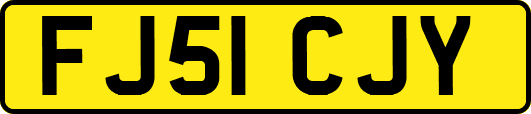 FJ51 CJY